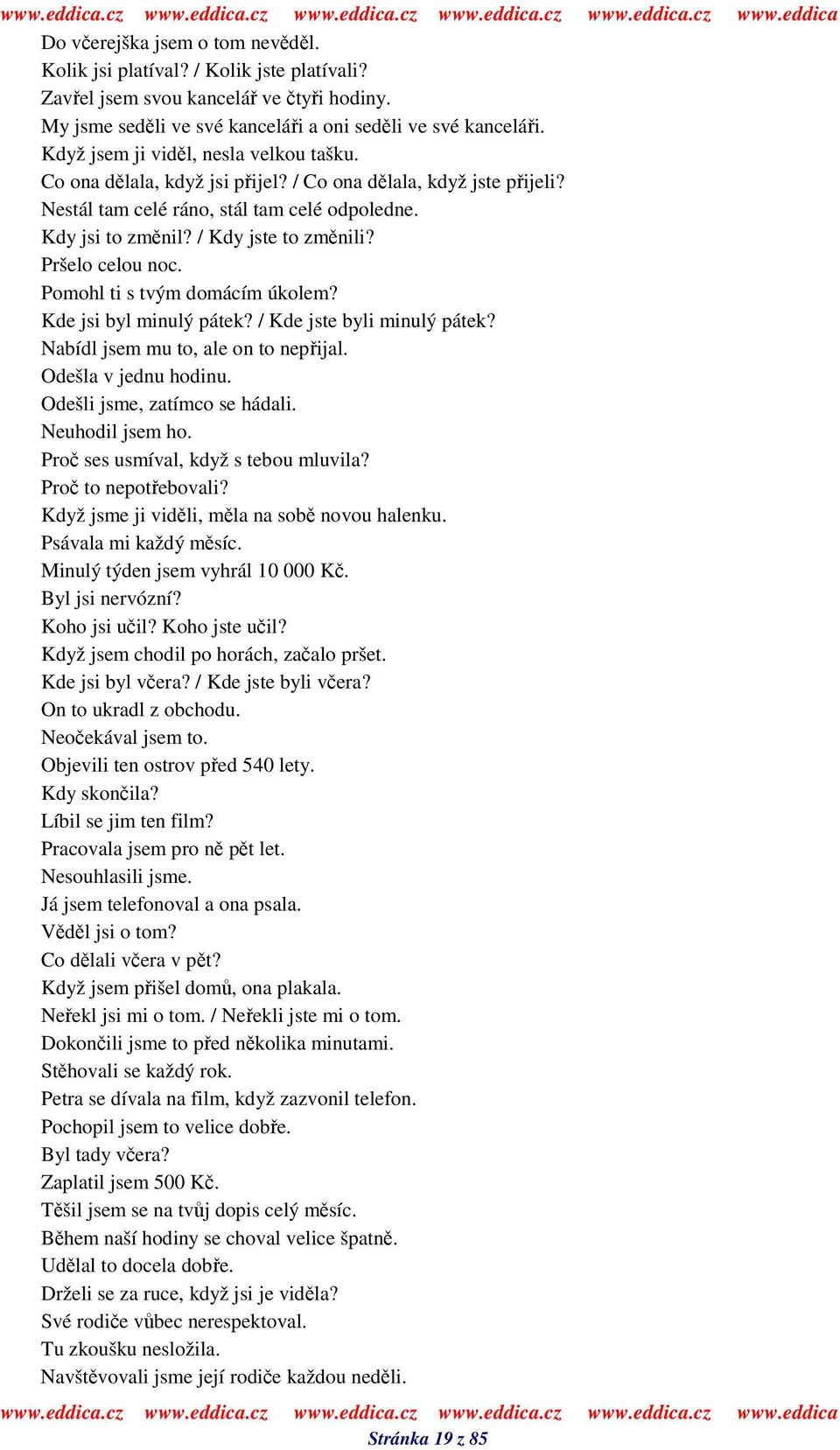 www.eddica.cz www.eddica.cz www.eddica.cz www.eddica.cz www.eddica.cz www.eddica

Do včerejška jsem o tom nevěděl.
Kolik jsi platíval? / Kolik jste platívali?
Zavřel jsem svou kancelář ve čtyři hodiny.
My jsme seděli ve své kanceláři a oni seděli ve své kanceláři.
Když jsem ji viděl, nesla velkou tašku.
Co ona dělala, když jsi přijel? / Co ona dělala, když jste přijeli?
Nestál tam celé ráno, stál tam celé odpoledne.
Kdy jsi to změnil? / Kdy jste to změnili?
Pršelo celou noc.
Pomohl ti s tvým domácím úkolem?
Kde jsi byl minulý pátek? / Kde jste byli minulý pátek?
Nabídl jsem mu to, ale on to nepřijal.
Odešla v jednu hodinu.
Odešli jsme, zatímco se hádali.
Neuhodil jsem ho.
Proč ses usmíval, když s tebou mluvila?
Proč to nepotřebovali?
Když jsme ji viděli, měla na sobě novou halenku.
Psávala mi každý měsíc.
Minulý týden jsem vyhrál 10 000 Kč.
Byl jsi nervózní?
Koho jsi učil? Koho jste učil?
Když jsem chodil po horách, začalo pršet.
Kde jsi byl včera? / Kde jste byli včera?
On to ukradl z obchodu.
Neočekával jsem to.
Objevili ten ostrov před 540 lety.
Kdy skončila?
Líbil se jim ten film?
Pracovala jsem pro ně pět let.
Nesouhlasili jsme.
Já jsem telefonoval a ona psala.
Věděl jsi o tom?
Co dělali včera v pět?
Když jsem přišel domů, ona plakala.
Neřekl jsi mi o tom. / Neřekli jste mi o tom.
Dokončili jsme to před několika minutami.
Stěhovali se každý rok.
Petra se dívala na film, když zazvonil telefon.
Pochopil jsem to velice dobře.
Byl tady včera?
Zaplatil jsem 500 Kč.
Těšil jsem se na tvůj dopis celý měsíc.
Během naší hodiny se choval velice špatně.
Udělal to docela dobře.
Drželi se za ruce, když jsi je viděla?
Své rodiče vůbec nerespektoval.
Tu zkoušku nesložila.
Navštěvovali jsme její rodiče každou neděli.

www.eddica.cz www.eddica.cz www.eddica.cz www.eddica.cz www.eddica.cz www.eddica
Stránka 19 z 85